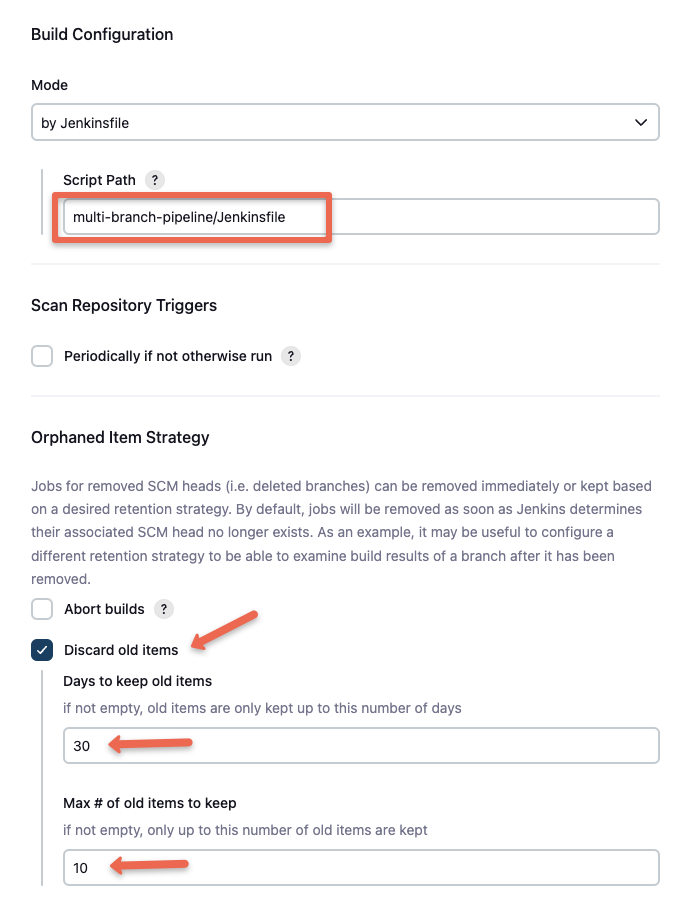 Build Configuration

Mode

by Jenkinsfile

Script Path ?

multi-branch-pipeline/Jenkinsfile

Scan Repository Triggers

Periodically if not otherwise run ?

Orphaned Item Strategy

Jobs for removed SCM heads (i.e. deleted branches) can be removed immediately or kept based on a desired retention strategy. By default, jobs will be removed as soon as Jenkins determines their associated SCM head no longer exists. As an example, it may be useful to configure a different retention strategy to be able to examine build results of a branch after it has been removed.

Abort builds ?

Discard old items

Days to keep old items

if not empty, old items are only kept up to this number of days

30

Max # of old items to keep

if not empty, only up to this number of old items are kept

10